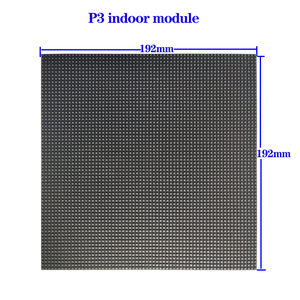 P3 indoor module

192mm

192mm